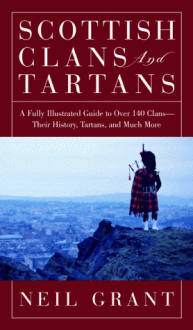 SCOTTISH CLANS And TARTANS

A Fully Illustrated Guide to Over 140 Clans—Their History, Tartans, and Much More

NEIL GRANT